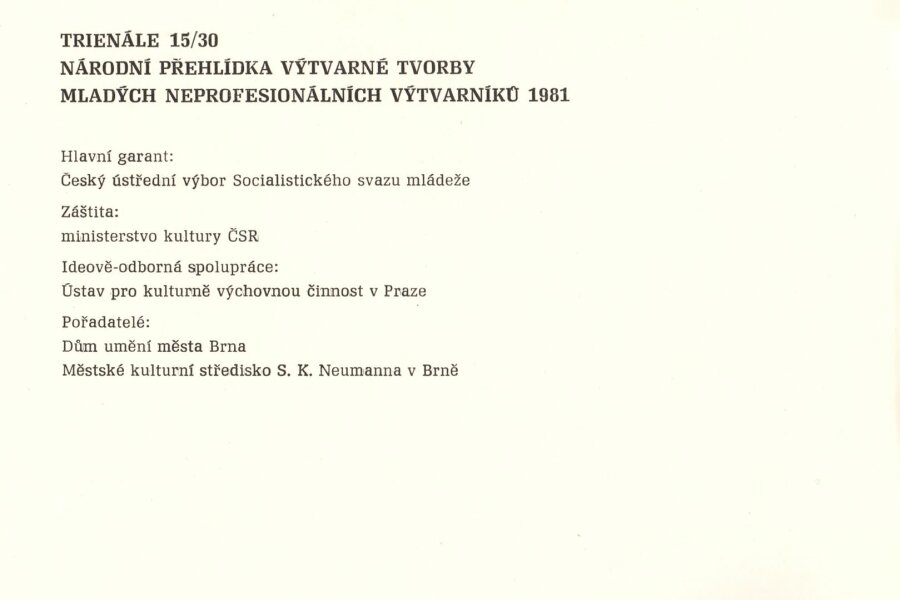 TRIENÁLE 15/30
NÁRODNÍ PŘEHLÍDKA VÝTVARNÉ TVORBY
MLADÝCH NEPROFESIONÁLNÍCH VÝTVARNÍKŮ 1981

Hlavní garant:
Český ústřední výbor Socialistického svazu mládeže

Záštita:
ministerstvo kultury ČSR

Ideově-odborná spolupráce:
Ústav pro kulturně výchovnou činnost v Praze

Pořadatelé:
Dům umění města Brna
Městské kulturní středisko S. K. Neumanna v Brně